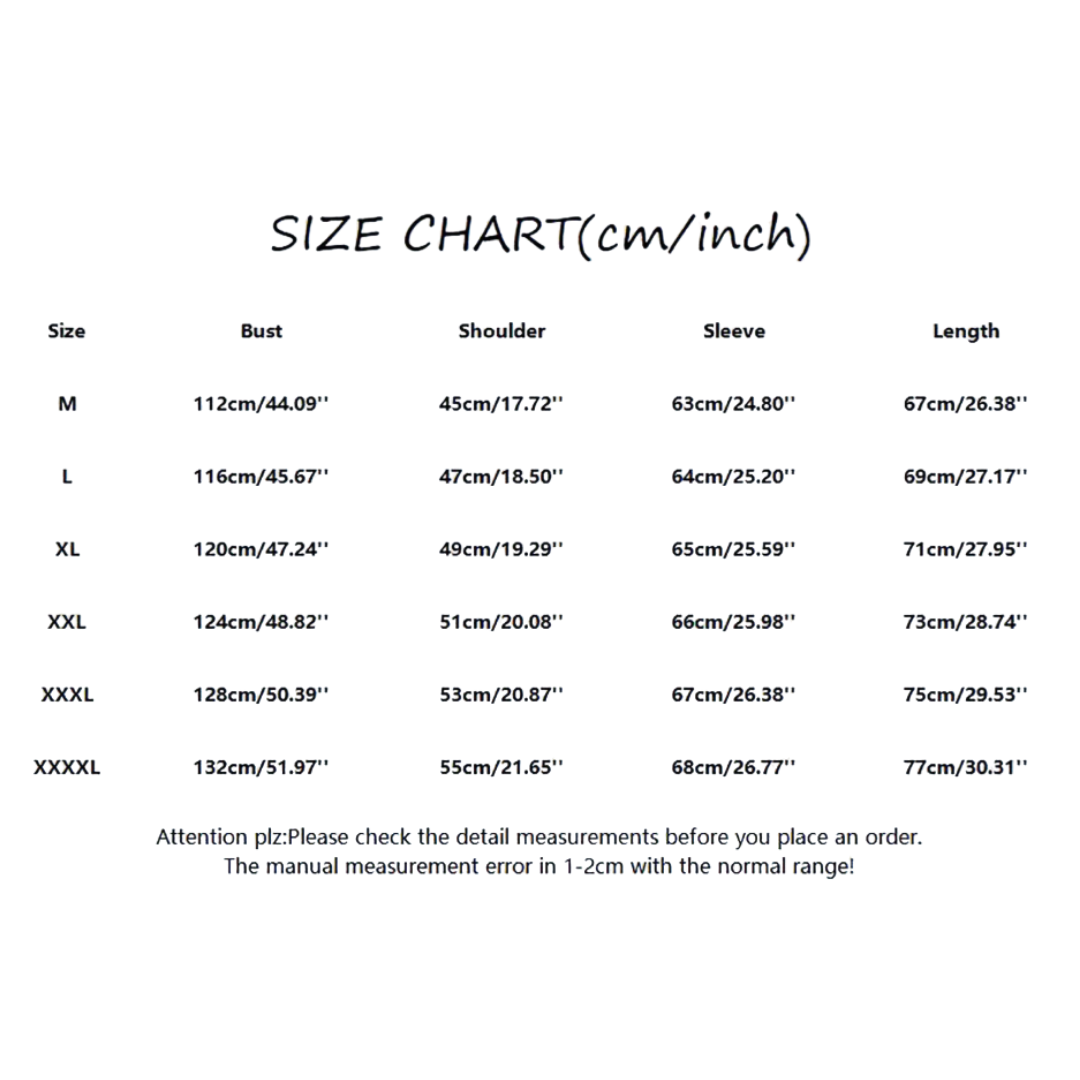 SIZE CHART(cm/inch)

| Size | Bust | Shoulder | Sleeve | Length |
|---|---|---|---|---|
| M | 112cm/44.09'' | 45cm/17.72'' | 63cm/24.80'' | 67cm/26.38'' |
| L | 116cm/45.67'' | 47cm/18.50'' | 64cm/25.20'' | 69cm/27.17'' |
| XL | 120cm/47.24'' | 49cm/19.29'' | 65cm/25.59'' | 71cm/27.95'' |
| XXL | 124cm/48.82'' | 51cm/20.08'' | 66cm/25.98'' | 73cm/28.74'' |
| XXXL | 128cm/50.39'' | 53cm/20.87'' | 67cm/26.38'' | 75cm/29.53'' |
| XXXXL | 132cm/51.97'' | 55cm/21.65'' | 68cm/26.77'' | 77cm/30.31'' |

Attention plz:Please check the detail measurements before you place an order.
The manual measurement error in 1-2cm with the normal range!